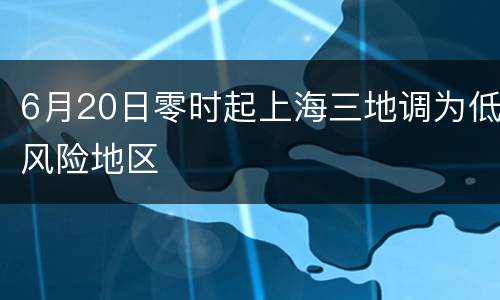 6月20日零时起上海三地调为低风险地区